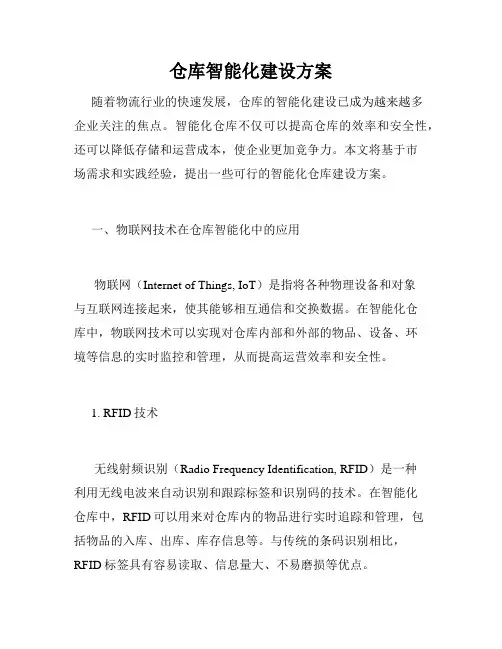 仓库智能化建设方案

随着物流行业的快速发展，仓库的智能化建设已成为越来越多企业关注的焦点。智能化仓库不仅可以提高仓库的效率和安全性，还可以降低存储和运营成本，使企业更加竞争力。本文将基于市场需求和实践经验，提出一些可行的智能化仓库建设方案。

一、物联网技术在仓库智能化中的应用

物联网（Internet of Things, IoT）是指将各种物理设备和对象与互联网连接起来，使其能够相互通信和交换数据。在智能化仓库中，物联网技术可以实现对仓库内部和外部的物品、设备、环境等信息的实时监控和管理，从而提高运营效率和安全性。

1. RFID 技术

无线射频识别（Radio Frequency Identification, RFID）是一种利用无线电波来自动识别和跟踪标签和识别码的技术。在智能化仓库中，RFID 可以用来对仓库内的物品进行实时追踪和管理，包括物品的入库、出库、库存信息等。与传统的条码识别相比，RFID 标签具有容易读取、信息量大、不易磨损等优点。